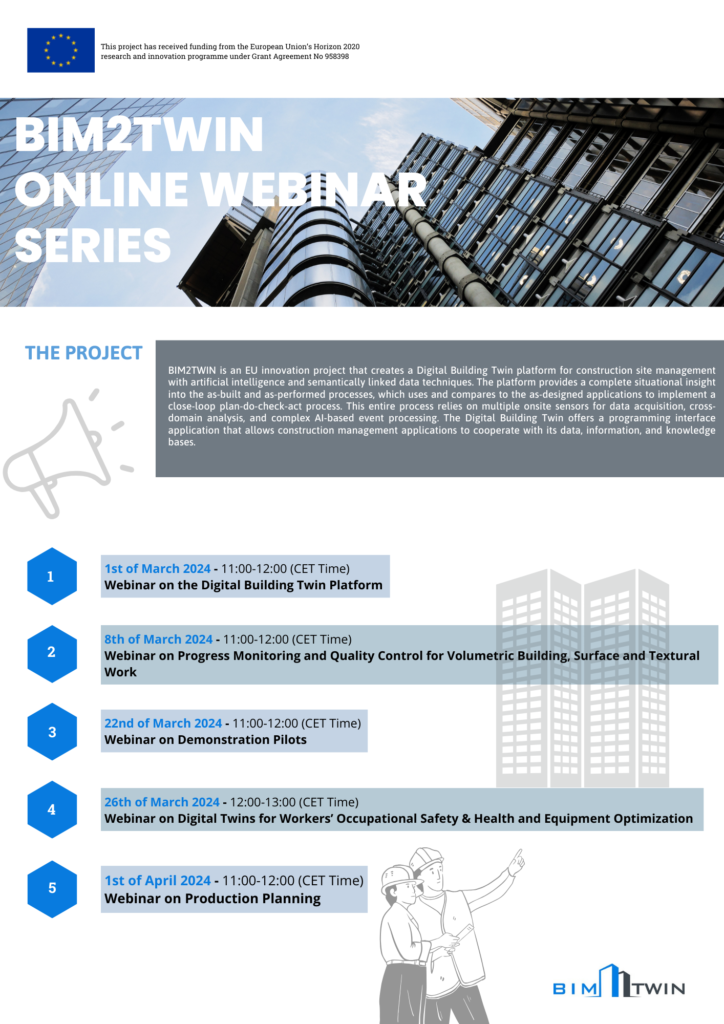 This project has received funding from the European Union's Horizon 2020 research and innovation programme under Grant Agreement No 958398

BIM2TWIN ONLINE WEBINAR SERIES

THE PROJECT

BIM2TWIN is an EU innovation project that creates a Digital Building Twin platform for construction site management with artificial intelligence and semantically linked data techniques. The platform provides a complete situational insight into the as-built and as-performed processes, which uses and compares to the as-designed applications to implement a close-loop plan-do-check-act process. This entire process relies on multiple onsite sensors for data acquisition, cross-domain analysis, and complex AI-based event processing. The Digital Building Twin offers a programming interface application that allows construction management applications to cooperate with its data, information, and knowledge bases.

1
1st of March 2024 - 11:00-12:00 (CET Time)
Webinar on the Digital Building Twin Platform

2
8th of March 2024 - 11:00-12:00 (CET Time)
Webinar on Progress Monitoring and Quality Control for Volumetric Building, Surface and Textural Work

3
22nd of March 2024 - 11:00-12:00 (CET Time)
Webinar on Demonstration Pilots

4
26th of March 2024 - 12:00-13:00 (CET Time)
Webinar on Digital Twins for Workers' Occupational Safety & Health and Equipment Optimization

5
1st of April 2024 - 11:00-12:00 (CET Time)
Webinar on Production Planning

BIM TWIN